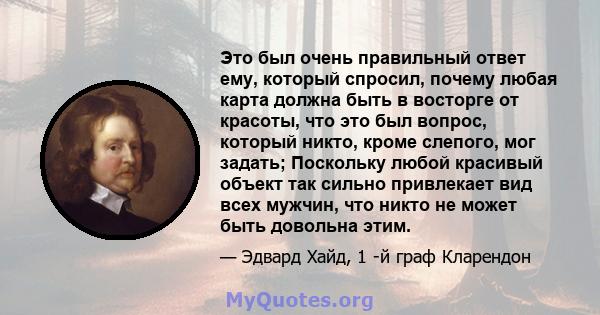 Это был очень правильный ответ ему, который спросил, почему любая карта должна быть в восторге от красоты, что это был вопрос, который никто, кроме слепого, мог задать; Поскольку любой красивый объект так сильно привлекает вид всех мужчин, что никто не может быть довольна этим.

— Эдвард Хайд, 1 -й граф Кларендон

MyQuotes.org